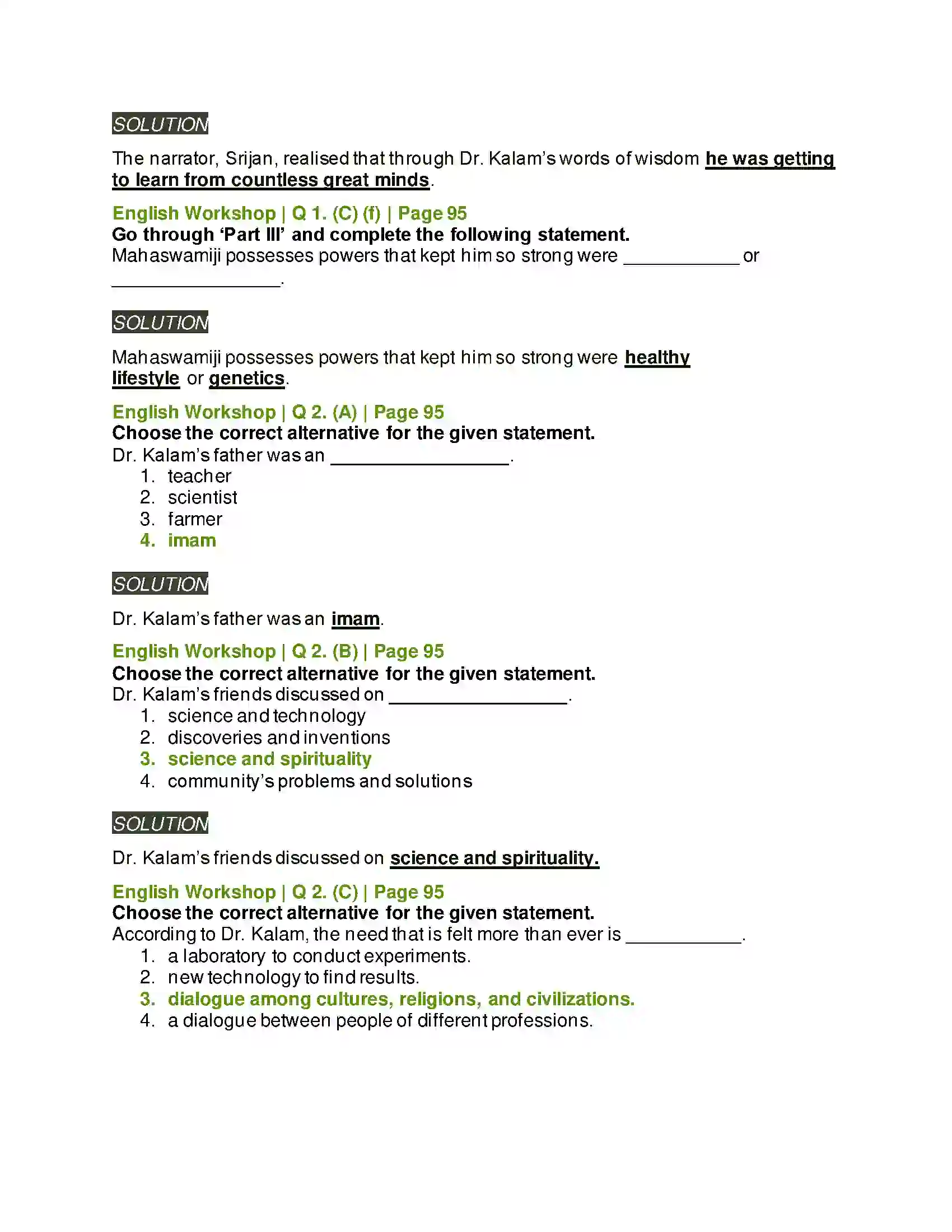 SOLUTION

The narrator, Srijan, realised that through Dr. Kalam's words of wisdom he was getting to learn from countless great minds.

English Workshop | Q 1. (C) (f) | Page 95
Go through 'Part III' and complete the following statement.
Mahaswamiji possesses powers that kept him so strong were ____ or ____.

SOLUTION

Mahaswamiji possesses powers that kept him so strong were healthy lifestyle or genetics.

English Workshop | Q 2. (A) | Page 95
Choose the correct alternative for the given statement.
Dr. Kalam's father was an ____.
1. teacher
2. scientist
3. farmer
4. imam

SOLUTION

Dr. Kalam's father was an imam.

English Workshop | Q 2. (B) | Page 95
Choose the correct alternative for the given statement.
Dr. Kalam's friends discussed on ____.
1. science and technology
2. discoveries and inventions
3. science and spirituality
4. community's problems and solutions

SOLUTION

Dr. Kalam's friends discussed on science and spirituality.

English Workshop | Q 2. (C) | Page 95
Choose the correct alternative for the given statement.
According to Dr. Kalam, the need that is felt more than ever is ____.
1. a laboratory to conduct experiments.
2. new technology to find results.
3. dialogue among cultures, religions, and civilizations.
4. a dialogue between people of different professions.